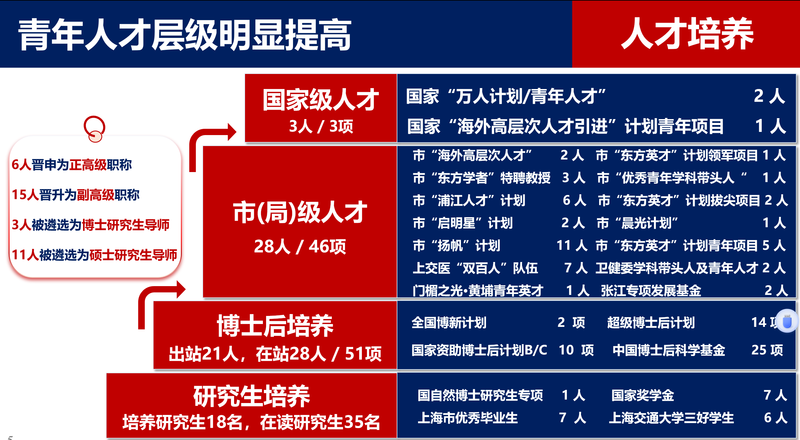 青年人才层级明显提高

人才培养

6人晋申为正高级职称

15人晋升为副高级职称

3人被遴选为博士研究生导师

11人被遴选为硕士研究生导师

国家级人才
3人 / 3项

国家“万人计划/青年人才” 2人
国家“海外高层次人才引进”计划青年项目 1人

市(局)级人才
28人 / 46项

市“海外高层次人才” 2人
市“东方学者”特聘教授 3人
市“浦江人才”计划 6人
市“启明星”计划 2人
市“扬帆”计划 11人
上交医“双百人”队伍 7人
门楣之光•黄埔青年英才 1人
市“东方英才”计划领军项目 1人
市“优秀青年学科带头人” 1人
市“东方英才”计划拔尖项目 2人
市“晨光计划” 1人
市“东方英才”计划青年项目 5人
卫健委学科带头人及青年人才 2人
张江专项发展基金 2人

博士后培养
出站21人，在站28人 / 51项

全国博新计划 2项
国家资助博士后计划B/C 10项
超级博士后计划 14项
中国博士后科学基金 25项

研究生培养
培养研究生18名，在读研究生35名

国自然博士研究生专项 1人
上海市优秀毕业生 7人
国家奖学金 7人
上海交通大学三好学生 6人